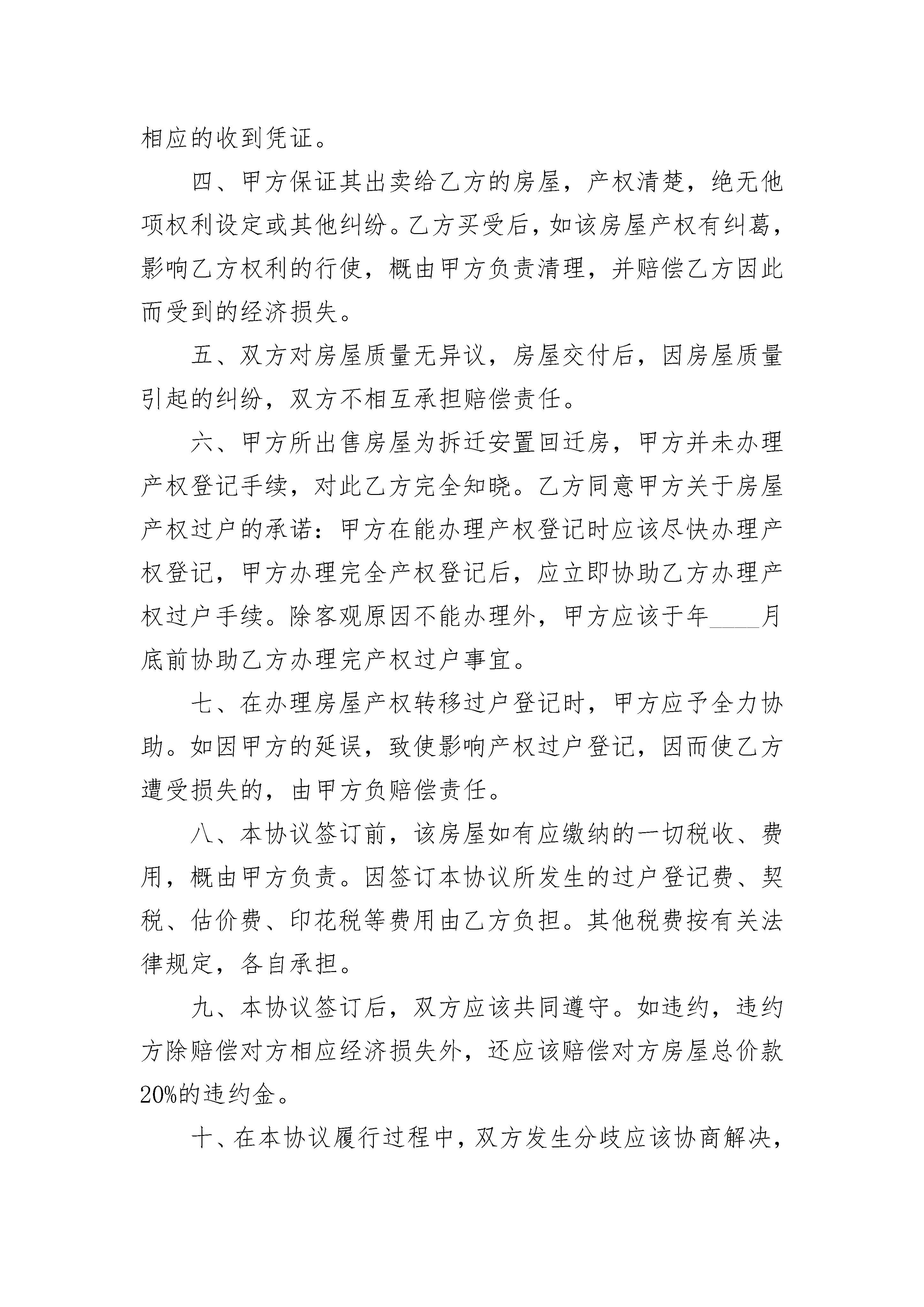 相应的收到凭证。

四、甲方保证其出卖给乙方的房屋，产权清楚，绝无他项权利设定或其他纠纷。乙方买受后，如该房屋产权有纠葛，影响乙方权利的行使，概由甲方负责清理，并赔偿乙方因此而受到的经济损失。

五、双方对房屋质量无异议，房屋交付后，因房屋质量引起的纠纷，双方不相互承担赔偿责任。

六、甲方所出售房屋为拆迁安置回迁房，甲方并未办理产权登记手续，对此乙方完全知晓。乙方同意甲方关于房屋产权过户的承诺：甲方在能办理产权登记时应该尽快办理产权登记，甲方办理完全产权登记后，应立即协助乙方办理产权过户手续。除客观原因不能办理外，甲方应该于年____月底前协助乙方办理完产权过户事宜。

七、在办理房屋产权转移过户登记时，甲方应予全力协助。如因甲方的延误，致使影响产权过户登记，因而使乙方遭受损失的，由甲方负赔偿责任。

八、本协议签订前，该房屋如有应缴纳的一切税收、费用，概由甲方负责。因签订本协议所发生的过户登记费、契税、估价费、印花税等费用由乙方负担。其他税费按有关法律规定，各自承担。

九、本协议签订后，双方应该共同遵守。如违约，违约方除赔偿对方相应经济损失外，还应该赔偿对方房屋总价款20%的违约金。

十、在本协议履行过程中，双方发生分歧应该协商解决，